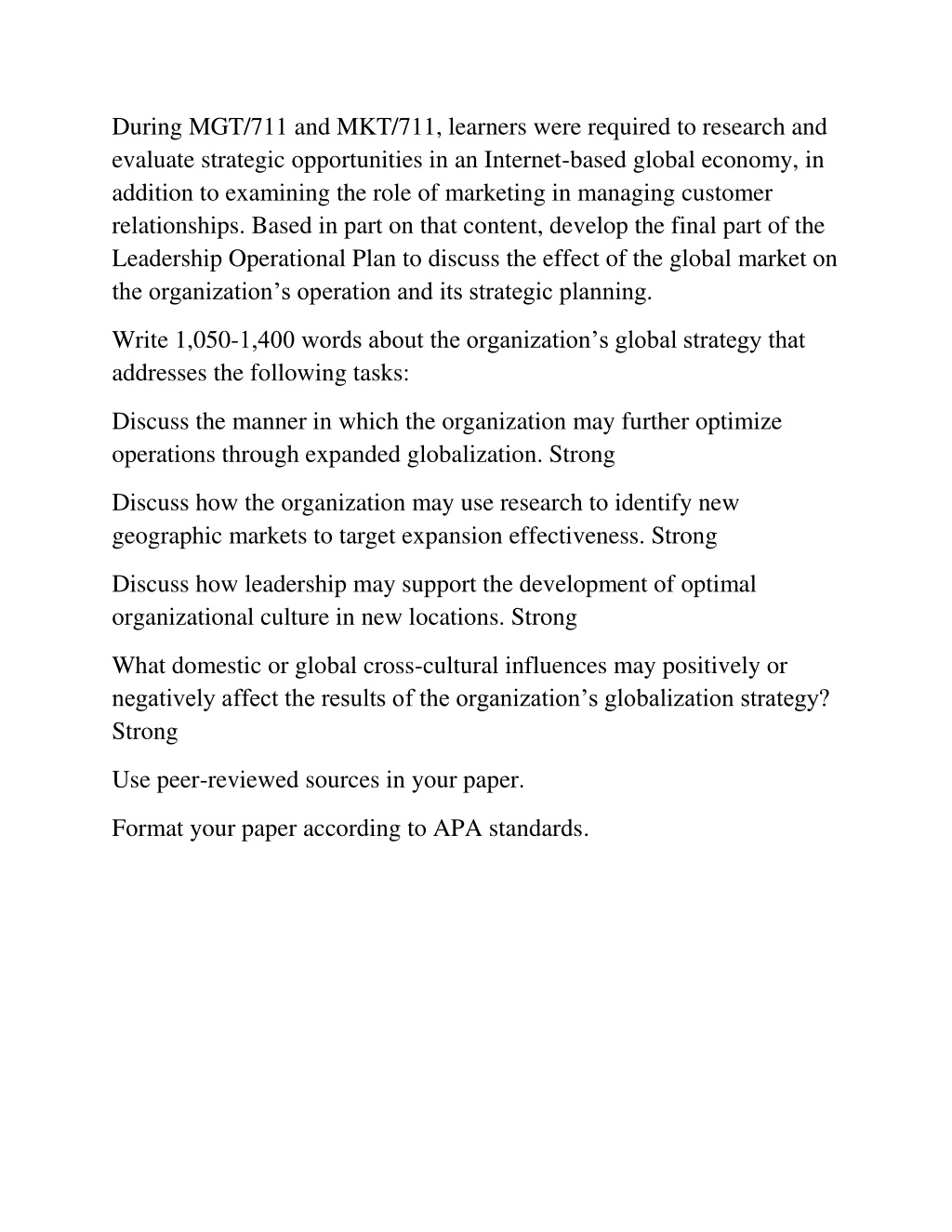 During MGT/711 and MKT/711, learners were required to research and evaluate strategic opportunities in an Internet-based global economy, in addition to examining the role of marketing in managing customer relationships. Based in part on that content, develop the final part of the Leadership Operational Plan to discuss the effect of the global market on the organization’s operation and its strategic planning.

Write 1,050-1,400 words about the organization’s global strategy that addresses the following tasks:

Discuss the manner in which the organization may further optimize operations through expanded globalization. Strong

Discuss how the organization may use research to identify new geographic markets to target expansion effectiveness. Strong

Discuss how leadership may support the development of optimal organizational culture in new locations. Strong

What domestic or global cross-cultural influences may positively or negatively affect the results of the organization’s globalization strategy? Strong

Use peer-reviewed sources in your paper.

Format your paper according to APA standards.